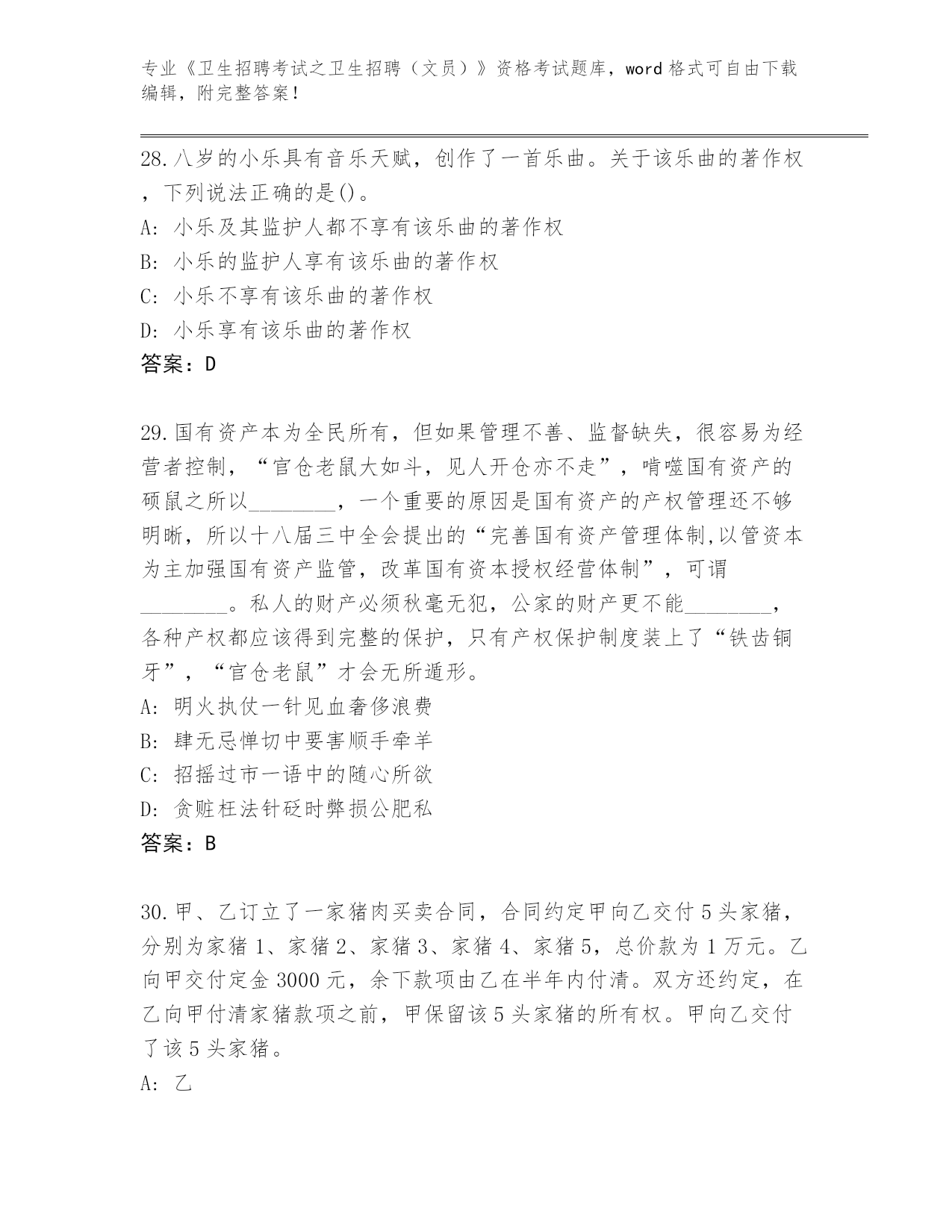 专业《卫生招聘考试之卫生招聘（文员）》资格考试题库，word 格式可自由下载编辑，附完整答案！

28.八岁的小乐具有音乐天赋，创作了一首乐曲。关于该乐曲的著作权，下列说法正确的是()。
A: 小乐及其监护人都不享有该乐曲的著作权
B: 小乐的监护人享有该乐曲的著作权
C: 小乐不享有该乐曲的著作权
D: 小乐享有该乐曲的著作权
答案：D

29.国有资产本为全民所有，但如果管理不善、监督缺失，很容易为经营者控制，“官仓老鼠大如斗，见人开仓亦不走”，啃噬国有资产的硕鼠之所以________，一个重要的原因是国有资产的产权管理还不够明晰，所以十八届三中全会提出的“完善国有资产管理体制,以管资本为主加强国有资产监管，改革国有资本授权经营体制”，可谓________。私人的财产必须秋毫无犯，公家的财产更不能________，各种产权都应该得到完整的保护，只有产权保护制度装上了“铁齿铜牙”，“官仓老鼠”才会无所遁形。
A: 明火执仗一针见血奢侈浪费
B: 肆无忌惮切中要害顺手牵羊
C: 招摇过市一语中的随心所欲
D: 贪赃枉法针砭时弊损公肥私
答案：B

30.甲、乙订立了一家猪肉买卖合同，合同约定甲向乙交付 5 头家猪，分别为家猪 1、家猪 2、家猪 3、家猪 4、家猪 5，总价款为 1 万元。乙向甲交付定金 3000 元，余下款项由乙在半年内付清。双方还约定，在乙向甲付清家猪款项之前，甲保留该 5 头家猪的所有权。甲向乙交付了该 5 头家猪。
A: 乙